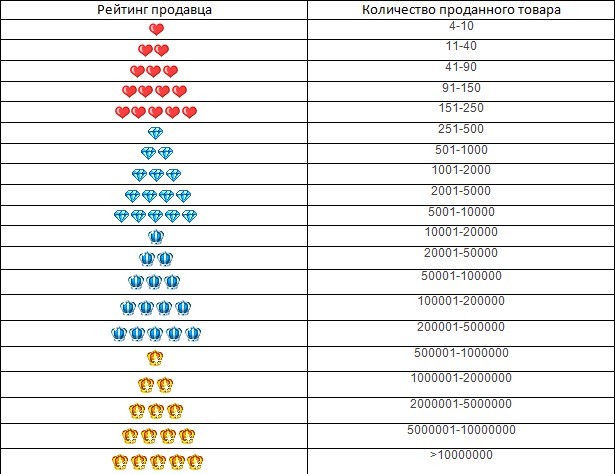 | Рейтинг продавца | Количество проданного товара |
|---|---|
| | 4-10 |
| | 11-40 |
| | 41-90 |
| | 91-150 |
| | 151-250 |
| | 251-500 |
| | 501-1000 |
| | 1001-2000 |
| | 2001-5000 |
| | 5001-10000 |
| | 10001-20000 |
| | 20001-50000 |
| | 50001-100000 |
| | 100001-200000 |
| | 200001-500000 |
| | 500001-1000000 |
| | 1000001-2000000 |
| | 2000001-5000000 |
| | 5000001-10000000 |
| | >10000000 |